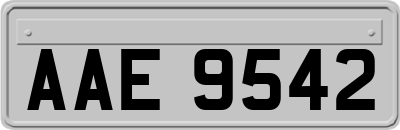 AAE 9542